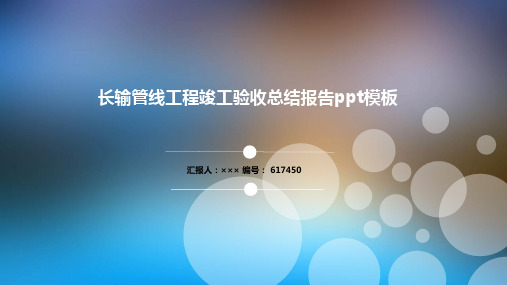 长输管线工程竣工验收总结报告ppt模板

汇报人：××× 编号： 617450